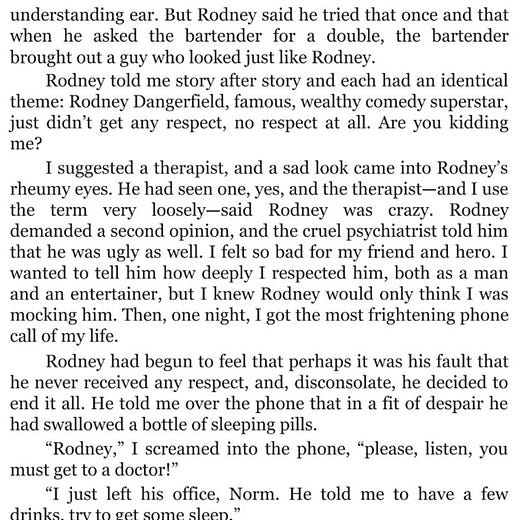 understanding ear. But Rodney said he tried that once and that when he asked the bartender for a double, the bartender brought out a guy who looked just like Rodney.

Rodney told me story after story and each had an identical theme: Rodney Dangerfield, famous, wealthy comedy superstar, just didn't get any respect, no respect at all. Are you kidding me?

I suggested a therapist, and a sad look came into Rodney's rheumy eyes. He had seen one, yes, and the therapist—and I use the term very loosely—said Rodney was crazy. Rodney demanded a second opinion, and the cruel psychiatrist told him that he was ugly as well. I felt so bad for my friend and hero. I wanted to tell him how deeply I respected him, both as a man and an entertainer, but I knew Rodney would only think I was mocking him. Then, one night, I got the most frightening phone call of my life.

Rodney had begun to feel that perhaps it was his fault that he never received any respect, and, disconsolate, he decided to end it all. He told me over the phone that in a fit of despair he had swallowed a bottle of sleeping pills.

"Rodney," I screamed into the phone, "please, listen, you must get to a doctor!"

"I just left his office, Norm. He told me to have a few drinks, try to get some sleep."